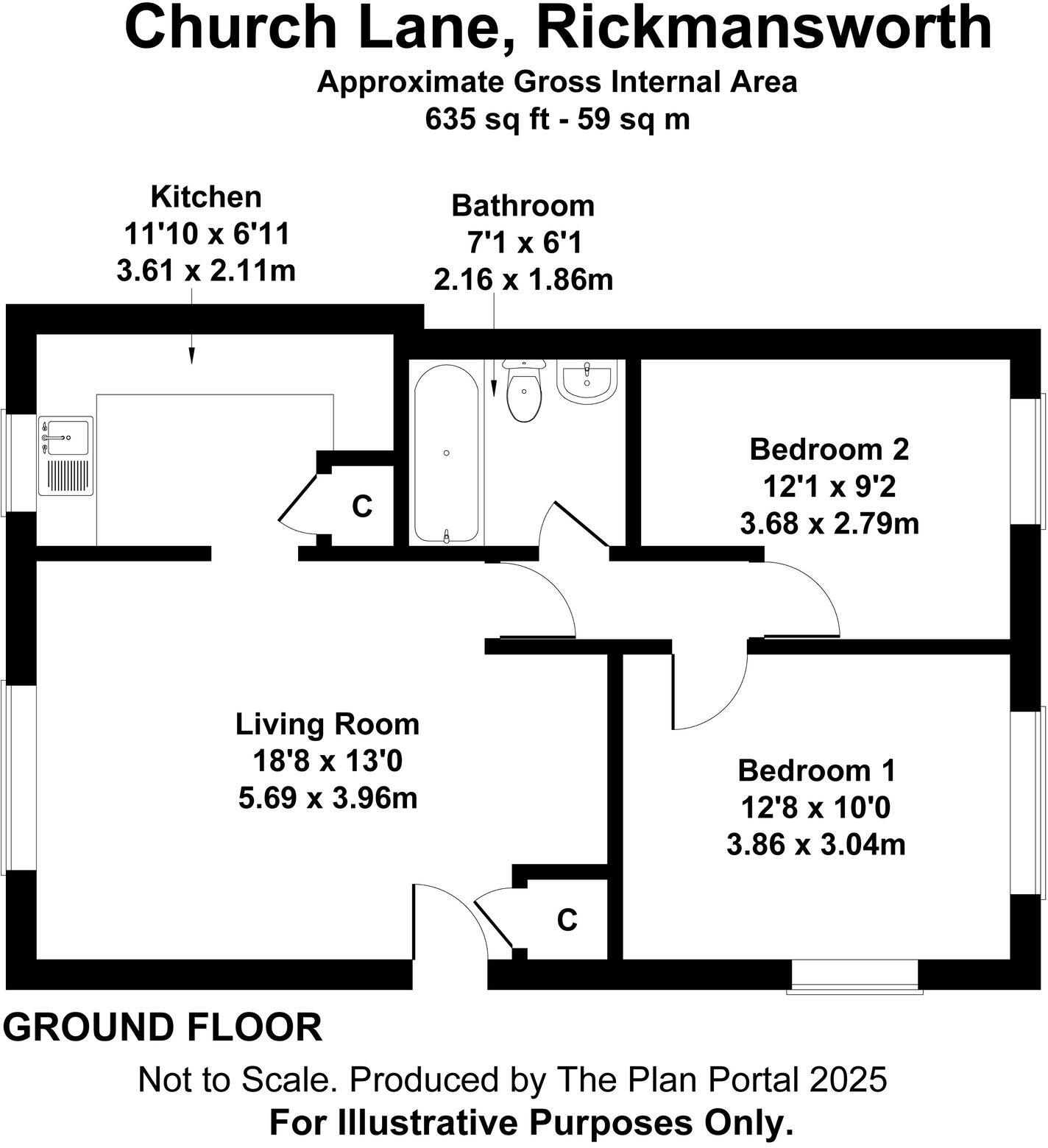 Church Lane, Rickmansworth
Approximate Gross Internal Area
635 sq ft - 59 sq m

Kitchen
11'10 x 6'11
3.61 x 2.11m

Bathroom
7'1 x 6'1
2.16 x 1.86m

C

Bedroom 2
12'1 x 9'2
3.68 x 2.79m

Living Room
18'8 x 13'0
5.69 x 3.96m

Bedroom 1
12'8 x 10'0
3.86 x 3.04m

C

GROUND FLOOR

Not to Scale. Produced by The Plan Portal 2025
For Illustrative Purposes Only.